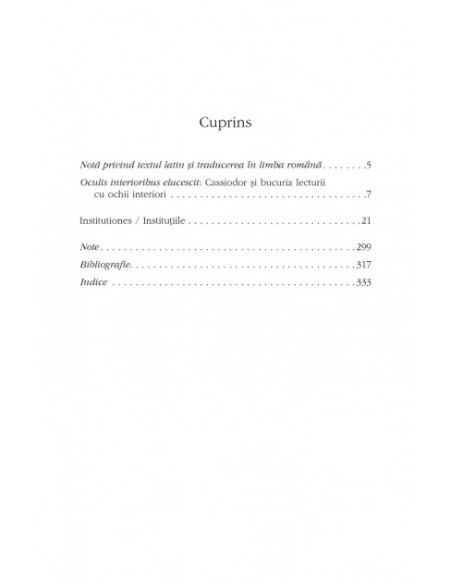 Cuprins

Notă privind textul latin și traducerea în limba română 5

Oculis interioribus elucescit: Cassiodor și bucuria lecturii cu ochii interiori 7

Institutiones / Instituțiile 21

Note 299

Bibliografie 317

Indice 333